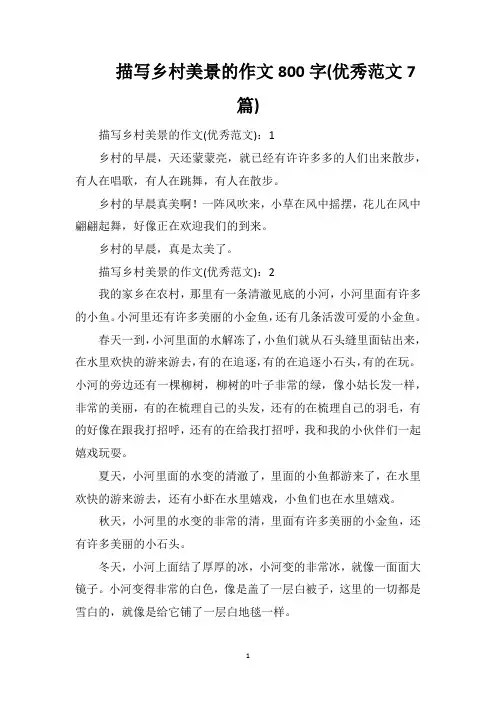 描写乡村美景的作文 800 字(优秀范文 7 篇)

描写乡村美景的作文(优秀范文)：1

乡村的早晨，天还蒙蒙亮，就已经有许许多多的人们出来散步，有人在唱歌，有人在跳舞，有人在散步。

乡村的早晨真美啊！一阵风吹来，小草在风中摇摆，花儿在风中翩翩起舞，好像正在欢迎我们的到来。

乡村的早晨，真是太美了。

描写乡村美景的作文(优秀范文)：2

我的家乡在农村，那里有一条清澈见底的小河，小河里面有许多的小鱼。小河里还有许多美丽的小金鱼，还有几条活泼可爱的小金鱼。

春天一到，小河里面的水解冻了，小鱼们就从石头缝里面钻出来，在水里欢快的游来游去，有的在追逐，有的在追逐小石头，有的在玩。小河的旁边还有一棵柳树，柳树的叶子非常的绿，像小姑长发一样，非常的美丽，有的在梳理自己的头发，还有的在梳理自己的羽毛，有的好像在跟我打招呼，还有的在给我打招呼，我和我的小伙伴们一起嬉戏玩耍。

夏天，小河里面的水变的清澈了，里面的小鱼都游来了，在水里欢快的游来游去，还有小虾在水里嬉戏，小鱼们也在水里嬉戏。

秋天，小河里的水变的非常的清，里面有许多美丽的小金鱼，还有许多美丽的小石头。

冬天，小河上面结了厚厚的冰，小河变的非常冰，就像一面面大镜子。小河变得非常的白色，像是盖了一层白被子，这里的一切都是雪白的，就像是给它铺了一层白地毯一样。

1